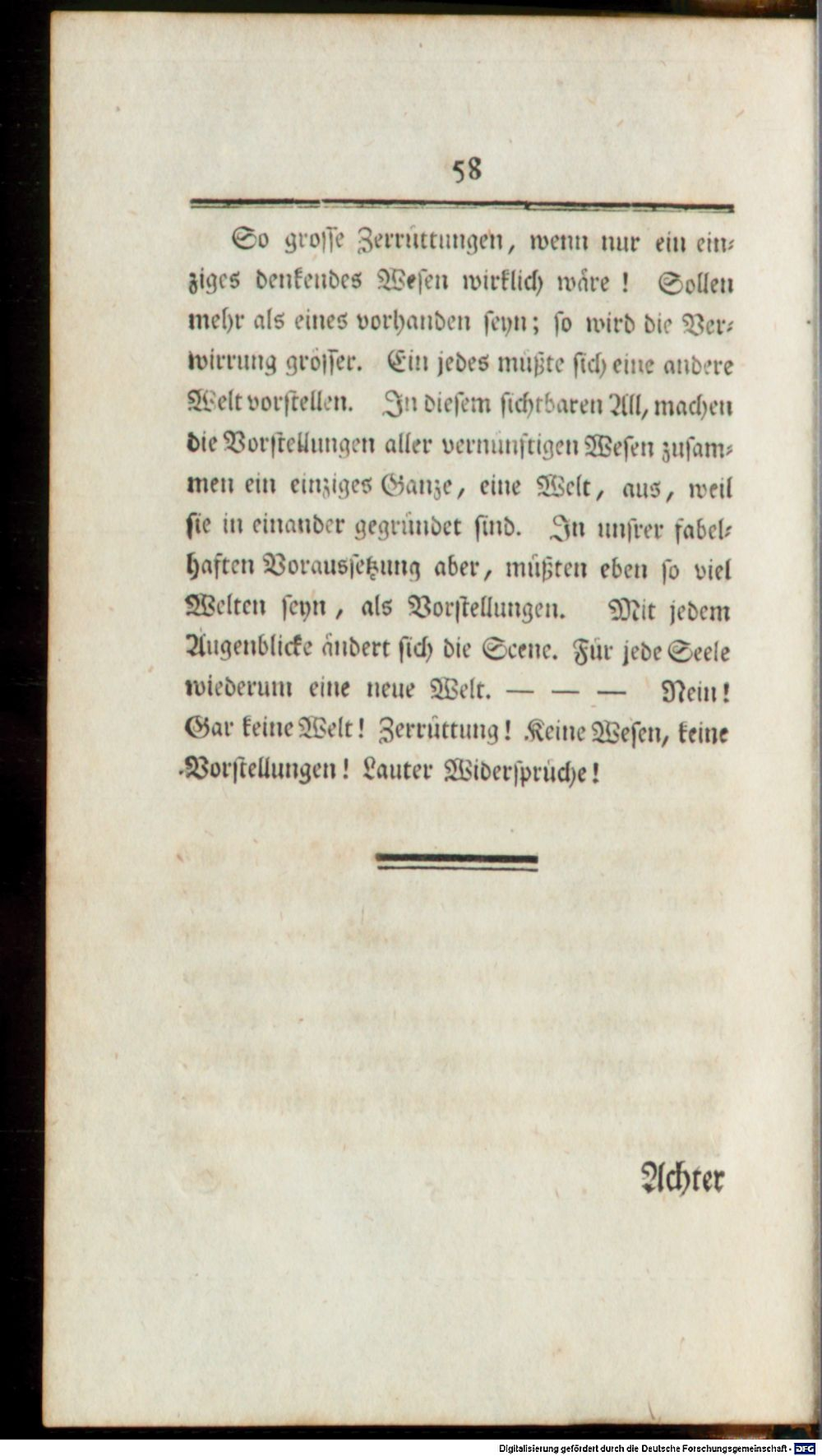 58

So grosse Zerrüttungen, wenn nur ein einziges denkendes Wesen wirklich wäre! Sollen mehr als eines vorhanden seyn; so wird die Verwirrung grösser. Ein jedes müßte sich eine andere Welt vorstellen. In diesem sichtbaren All, machen die Vorstellungen aller vernünftigen Wesen zusammen ein einziges Ganze, eine Welt, aus, weil sie in einander gegründet sind. In unsrer fabelhaften Voraussetzung aber, müßten eben so viel Welten seyn, als Vorstellungen. Mit jedem Augenblicke ändert sich die Scene. Für jede Seele wiederum eine neue Welt. — — — Nein! Gar keine Welt! Zerrüttung! Keine Wesen, keine Vorstellungen! Lauter Widersprüche!

Achter

Digitalisierung gefördert durch die Deutsche Forschungsgemeinschaft · DFG